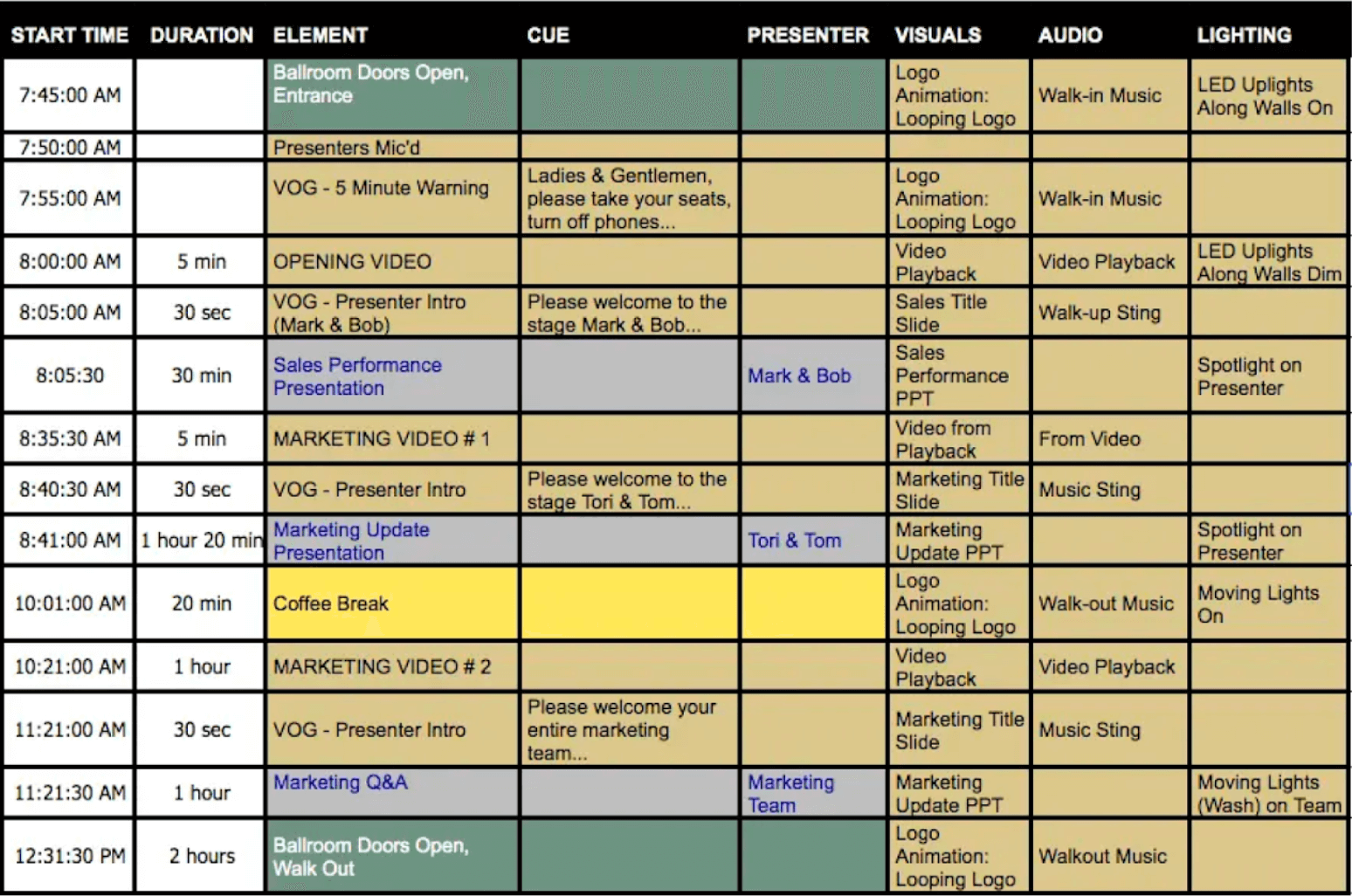 | START TIME | DURATION | ELEMENT | CUE | PRESENTER | VISUALS | AUDIO | LIGHTING |
|---|---|---|---|---|---|---|---|
| 7:45:00 AM | | Ballroom Doors Open, Entrance | | | Logo Animation: Looping Logo | Walk-in Music | LED Uplights Along Walls On |
| 7:50:00 AM | | Presenters Mic'd | | | | | |
| 7:55:00 AM | | VOG - 5 Minute Warning | Ladies & Gentlemen, please take your seats, turn off phones... | | Logo Animation: Looping Logo | Walk-in Music | |
| 8:00:00 AM | 5 min | OPENING VIDEO | | | Video Playback | Video Playback | LED Uplights Along Walls Dim |
| 8:05:00 AM | 30 sec | VOG - Presenter Intro (Mark & Bob) | Please welcome to the stage Mark & Bob... | | Sales Title Slide | Walk-up Sting | |
| 8:05:30 | 30 min | Sales Performance Presentation | | Mark & Bob | Sales Performance PPT | | Spotlight on Presenter |
| 8:35:30 AM | 5 min | MARKETING VIDEO # 1 | | | Video from Playback | From Video | |
| 8:40:30 AM | 30 sec | VOG - Presenter Intro | Please welcome to the stage Tori & Tom... | | Marketing Title Slide | Music Sting | |
| 8:41:00 AM | 1 hour 20 min | Marketing Update Presentation | | Tori & Tom | Marketing Update PPT | | Spotlight on Presenter |
| 10:01:00 AM | 20 min | Coffee Break | | | Logo Animation: Looping Logo | Walk-out Music | Moving Lights On |
| 10:21:00 AM | 1 hour | MARKETING VIDEO # 2 | | | Video Playback | Video Playback | |
| 11:21:00 AM | 30 sec | VOG - Presenter Intro | Please welcome your entire marketing team... | | Marketing Title Slide | Music Sting | |
| 11:21:30 AM | 1 hour | Marketing Q&A | | Marketing Team | Marketing Update PPT | | Moving Lights (Wash) on Team |
| 12:31:30 PM | 2 hours | Ballroom Doors Open, Walk Out | | | Logo Animation: Looping Logo | Walkout Music | |